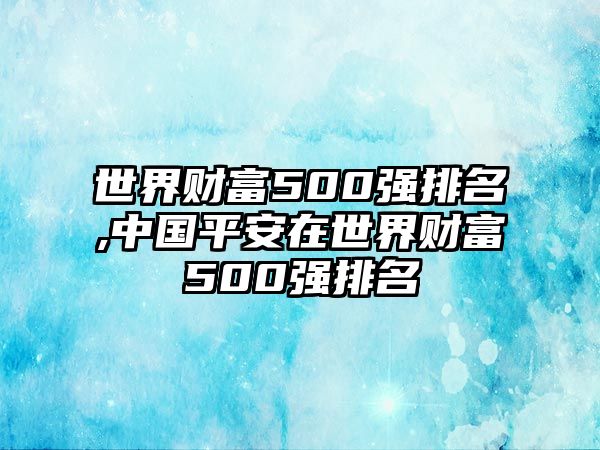 世界财富500强排名,中国平安在世界财富500强排名